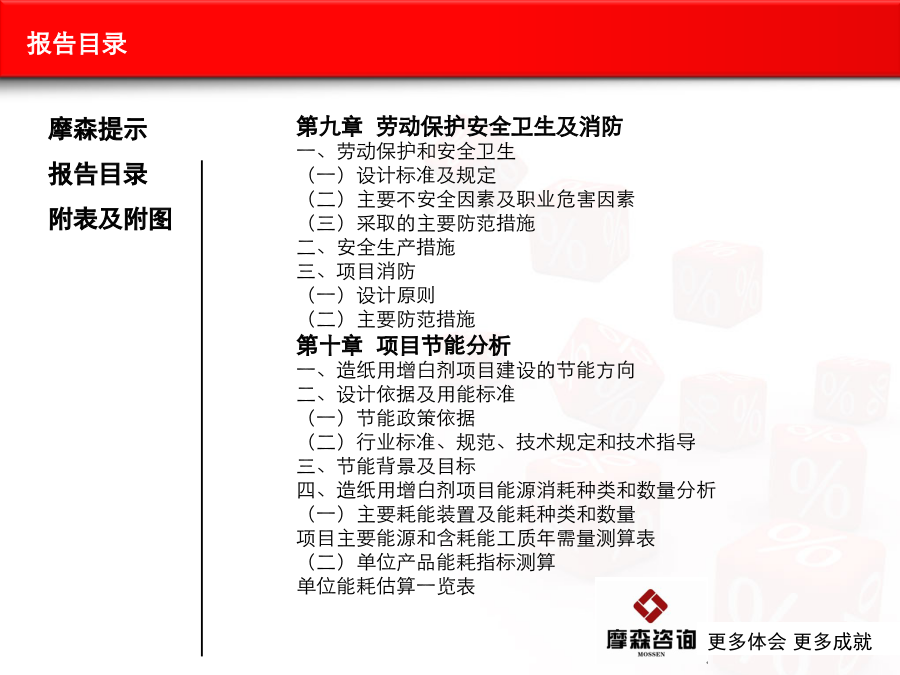 报告目录

摩森提示
报告目录
附表及附图

第九章 劳动保护安全卫生及消防
一、劳动保护和安全卫生
（一）设计标准及规定
（二）主要不安全因素及职业危害因素
（三）采取的主要防范措施
二、安全生产措施
三、项目消防
（一）设计原则
（二）主要防范措施
第十章 项目节能分析
一、造纸用增白剂项目建设的节能方向
二、设计依据及用能标准
（一）节能政策依据
（二）行业标准、规范、技术规定和技术指导
三、节能背景及目标
四、造纸用增白剂项目能源消耗种类和数量分析
（一）主要耗能装置及能耗种类和数量
项目主要能源和含耗能工质年需量测算表
（二）单位产品能耗指标测算
单位能耗估算一览表

摩森咨询
MOSSEN
更多体会 更多成就